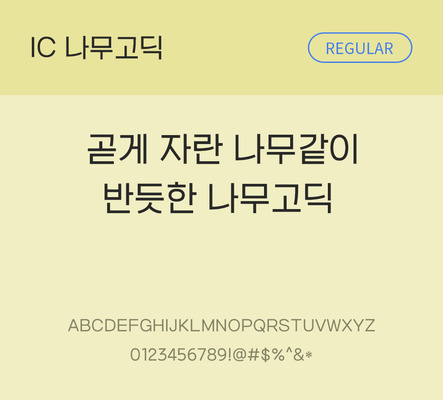 IC 나무고딕

REGULAR

곧게 자란 나무같이
반듯한 나무고딕

ABCDEFGHIJKLMNOPQRSTUVWXYZ
0123456789!@#$%^&*